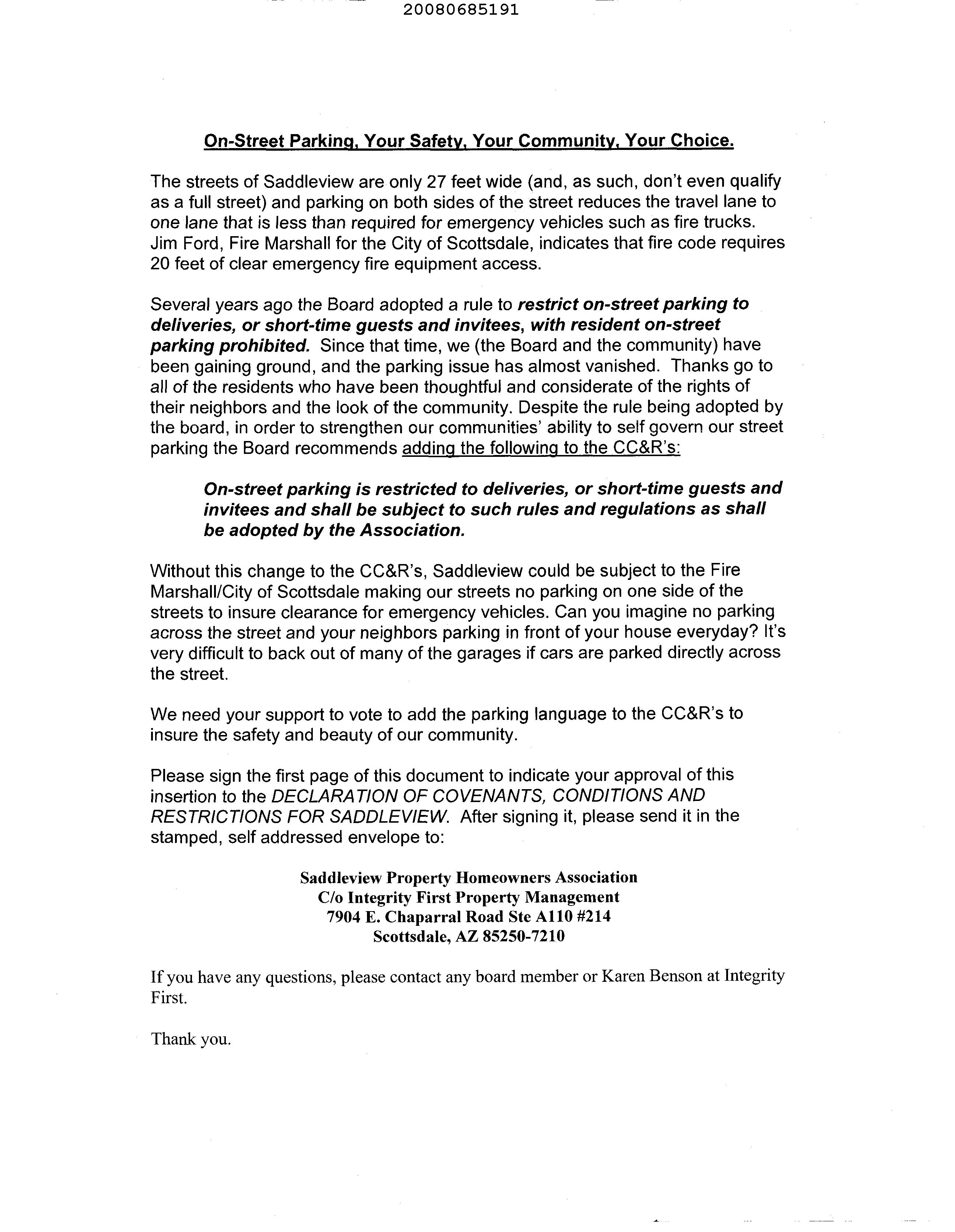 20080685191

On-Street Parking, Your Safety, Your Community, Your Choice.

The streets of Saddleview are only 27 feet wide (and, as such, don't even qualify as a full street) and parking on both sides of the street reduces the travel lane to one lane that is less than required for emergency vehicles such as fire trucks. Jim Ford, Fire Marshall for the City of Scottsdale, indicates that fire code requires 20 feet of clear emergency fire equipment access.

Several years ago the Board adopted a rule to restrict on-street parking to deliveries, or short-time guests and invitees, with resident on-street parking prohibited. Since that time, we (the Board and the community) have been gaining ground, and the parking issue has almost vanished. Thanks go to all of the residents who have been thoughtful and considerate of the rights of their neighbors and the look of the community. Despite the rule being adopted by the board, in order to strengthen our communities' ability to self govern our street parking the Board recommends adding the following to the CC&R's:

On-street parking is restricted to deliveries, or short-time guests and invitees and shall be subject to such rules and regulations as shall be adopted by the Association.

Without this change to the CC&R's, Saddleview could be subject to the Fire Marshall/City of Scottsdale making our streets no parking on one side of the streets to insure clearance for emergency vehicles. Can you imagine no parking across the street and your neighbors parking in front of your house everyday? It's very difficult to back out of many of the garages if cars are parked directly across the street.

We need your support to vote to add the parking language to the CC&R's to insure the safety and beauty of our community.

Please sign the first page of this document to indicate your approval of this insertion to the DECLARATION OF COVENANTS, CONDITIONS AND RESTRICTIONS FOR SADDLEVIEW. After signing it, please send it in the stamped, self addressed envelope to:

Saddleview Property Homeowners Association
C/o Integrity First Property Management
7904 E. Chaparral Road Ste A110 #214
Scottsdale, AZ 85250-7210

If you have any questions, please contact any board member or Karen Benson at Integrity First.

Thank you.